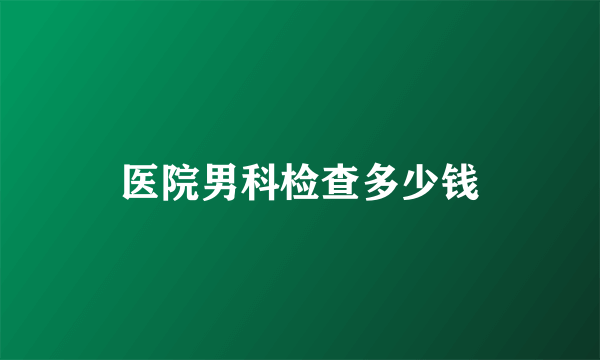 医院男科检查多少钱